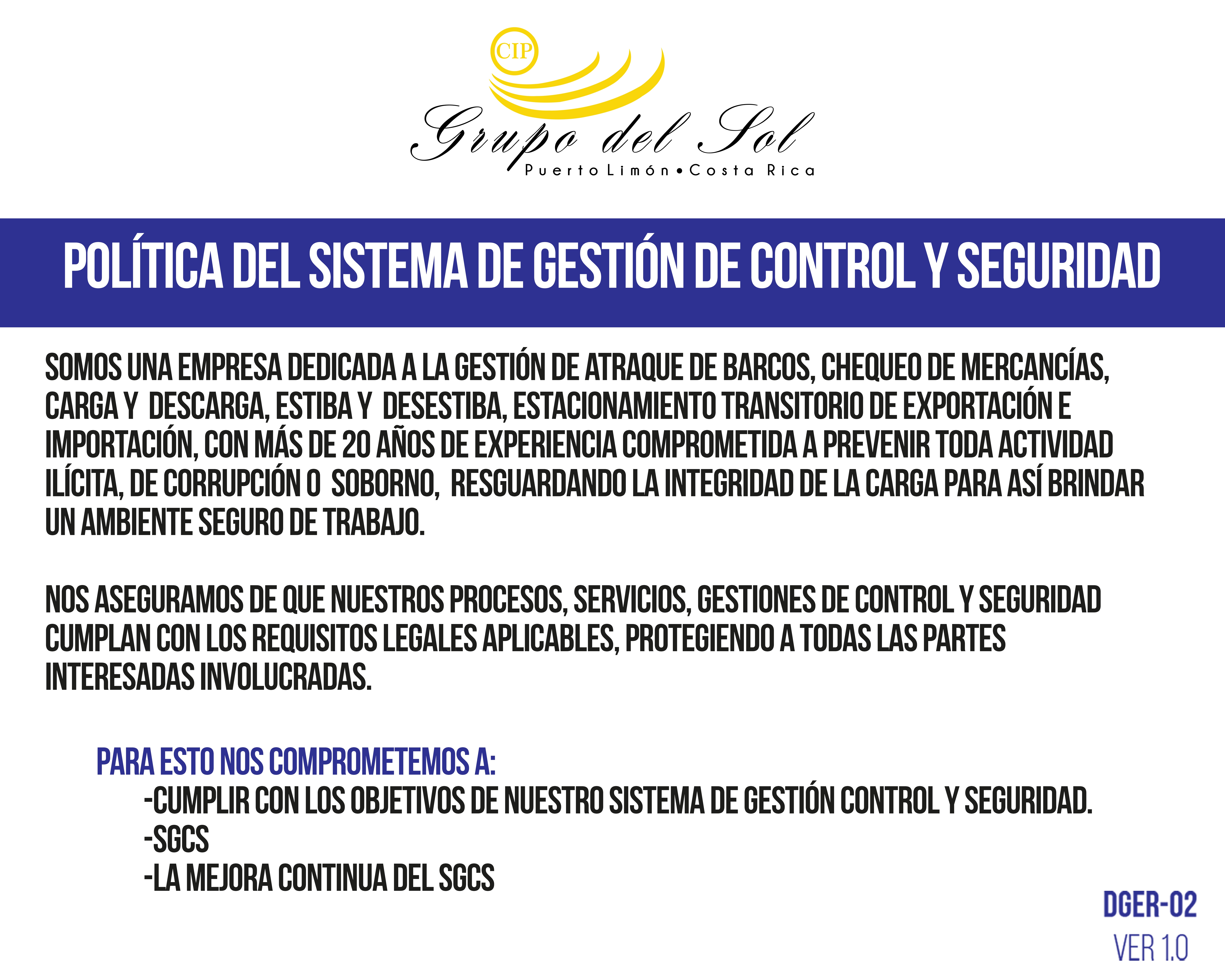 CIP

Grupo del Sol
Puerto Limón • Costa Rica

POLÍTICA DEL SISTEMA DE GESTIÓN DE CONTROL Y SEGURIDAD

SOMOS UNA EMPRESA DEDICADA A LA GESTIÓN DE ATRAQUE DE BARCOS, CHEQUEO DE MERCANCÍAS, CARGA Y DESCARGA, ESTIBA Y DESESTIBA, ESTACIONAMIENTO TRANSITORIO DE EXPORTACIÓN E IMPORTACIÓN, CON MÁS DE 20 AÑOS DE EXPERIENCIA COMPROMETIDA A PREVENIR TODA ACTIVIDAD ILÍCITA, DE CORRUPCIÓN O SOBORNO, RESGUARDANDO LA INTEGRIDAD DE LA CARGA PARA ASÍ BRINDAR UN AMBIENTE SEGURO DE TRABAJO.

NOS ASEGURAMOS DE QUE NUESTROS PROCESOS, SERVICIOS, GESTIONES DE CONTROL Y SEGURIDAD CUMPLAN CON LOS REQUISITOS LEGALES APLICABLES, PROTEGIENDO A TODAS LAS PARTES INTERESADAS INVOLUCRADAS.

PARA ESTO NOS COMPROMETEMOS A:
-CUMPLIR CON LOS OBJETIVOS DE NUESTRO SISTEMA DE GESTIÓN CONTROL Y SEGURIDAD.
-SGCS
-LA MEJORA CONTINUA DEL SGCS

DGER-02
VER 1.0